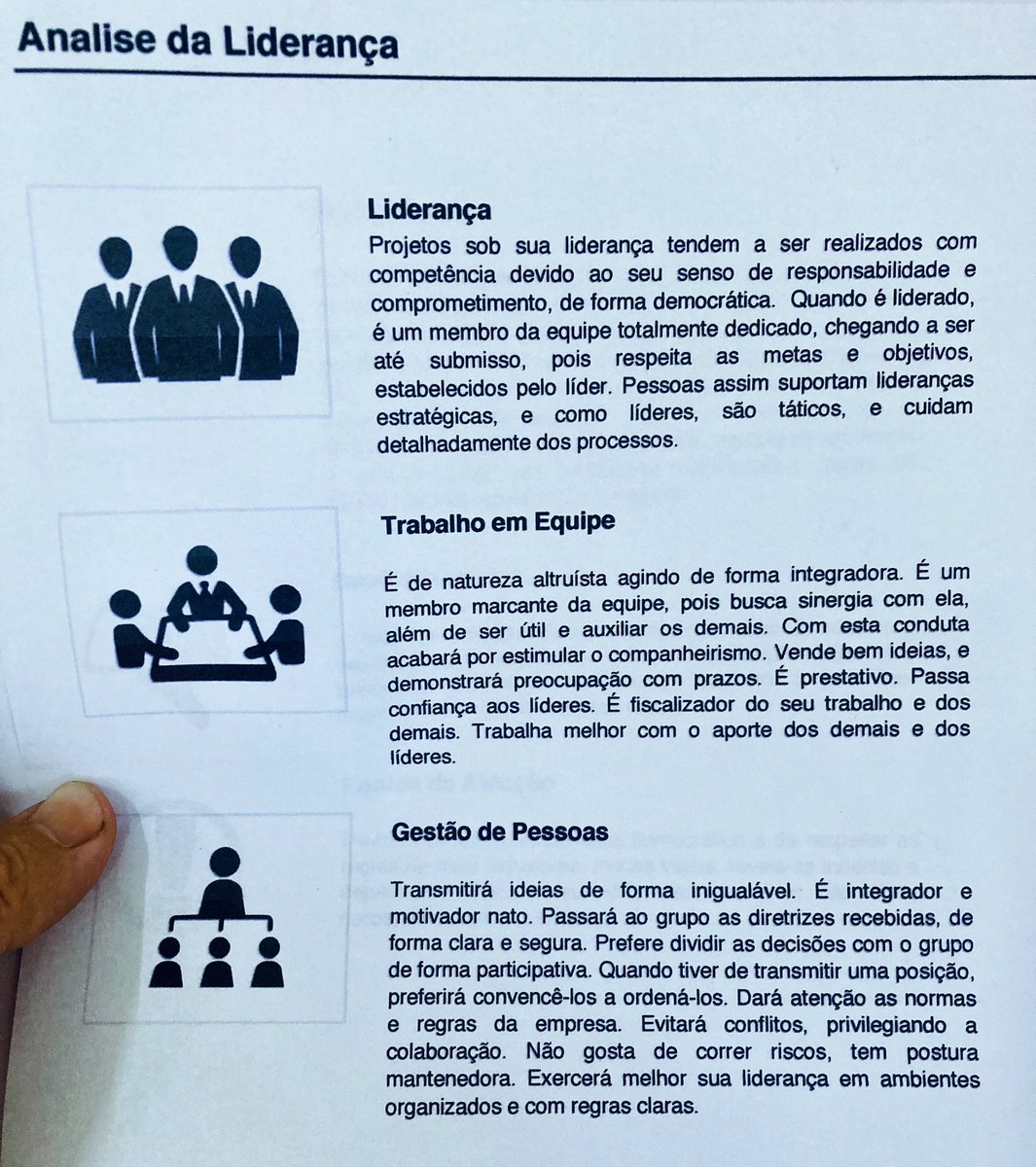 Analise da Liderança

Liderança
Projetos sob sua liderança tendem a ser realizados com competência devido ao seu senso de responsabilidade e comprometimento, de forma democrática. Quando é liderado, é um membro da equipe totalmente dedicado, chegando a ser até submisso, pois respeita as metas e objetivos, estabelecidos pelo líder. Pessoas assim suportam lideranças estratégicas, e como líderes, são táticos, e cuidam detalhadamente dos processos.

Trabalho em Equipe

É de natureza altruísta agindo de forma integradora. É um membro marcante da equipe, pois busca sinergia com ela, além de ser útil e auxiliar os demais. Com esta conduta acabará por estimular o companheirismo. Vende bem ideias, e demonstrará preocupação com prazos. É prestativo. Passa confiança aos líderes. É fiscalizador do seu trabalho e dos demais. Trabalha melhor com o aporte dos demais e dos líderes.

Gestão de Pessoas

Transmitirá ideias de forma inigualável. É integrador e motivador nato. Passará ao grupo as diretrizes recebidas, de forma clara e segura. Prefere dividir as decisões com o grupo de forma participativa. Quando tiver de transmitir uma posição, preferirá convencê-los a ordená-los. Dará atenção as normas e regras da empresa. Evitará conflitos, privilegiando a colaboração. Não gosta de correr riscos, tem postura mantenedora. Exercerá melhor sua liderança em ambientes organizados e com regras claras.